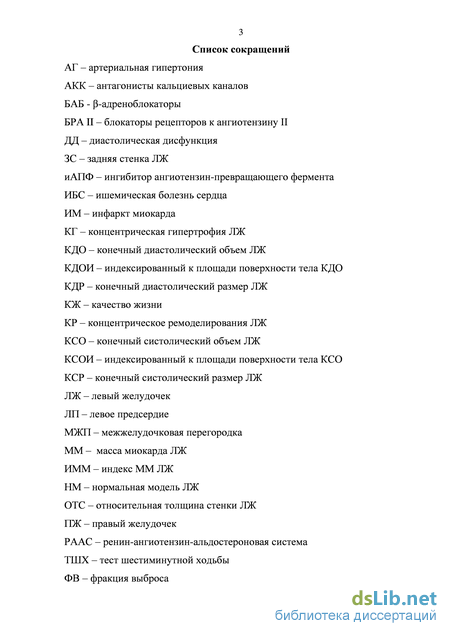 3

Список сокращений

АГ – артериальная гипертония

АКК – антагонисты кальциевых каналов

БАБ - β-адреноблокаторы

БРА II – блокаторы рецепторов к ангиотензину II

ДД – диастолическая дисфункция

ЗС – задняя стенка ЛЖ

иАПФ – ингибитор ангиотензин-превращающего фермента

ИБС – ишемическая болезнь сердца

ИМ – инфаркт миокарда

КГ – концентрическая гипертрофия ЛЖ

КДО – конечный диастолический объем ЛЖ

КДОИ – индексированный к площади поверхности тела КДО

КДР – конечный диастолический размер ЛЖ

КЖ – качество жизни

КР – концентрическое ремоделирования ЛЖ

КСО – конечный систолический объем ЛЖ

КСОИ – индексированный к площади поверхности тела КСО

КСР – конечный систолический размер ЛЖ

ЛЖ – левый желудочек

ЛП – левое предсердие

МЖП – межжелудочковая перегородка

ММ – масса миокарда ЛЖ

ИММ – индекс ММ ЛЖ

НМ – нормальная модель ЛЖ

ОТС – относительная толщина стенки ЛЖ

ПЖ – правый желудочек

РААС – ренин-ангиотензин-альдостероновая система

ТШХ – тест шестиминутной ходьбы

ФВ – фракция выброса

dsLib.net
библиотека диссертаций